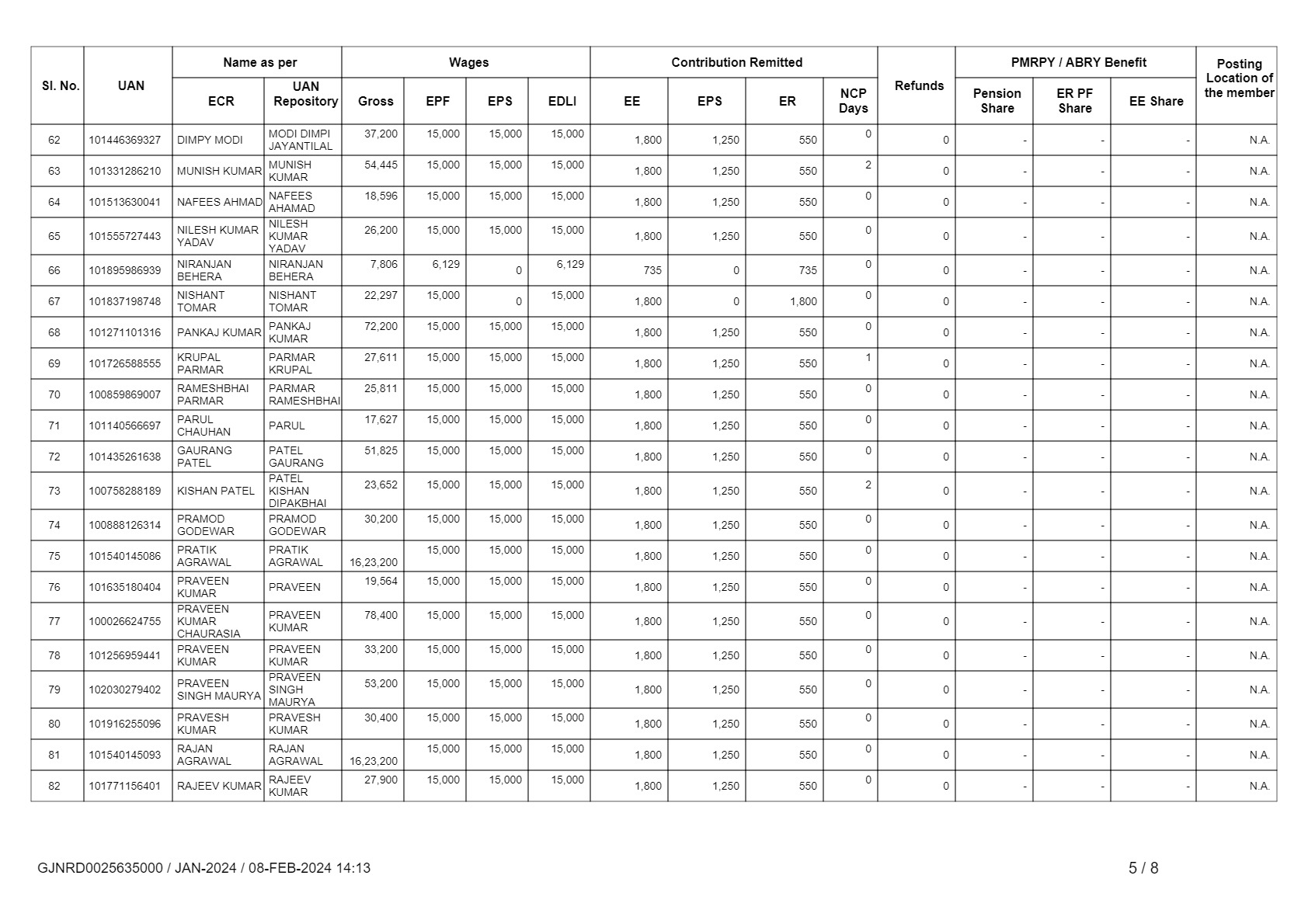 | Sl. No. | UAN | Name as per ECR | Name as per UAN Repository | Wages Gross | Wages EPF | Wages EPS | Wages EDLI | Contribution Remitted EE | Contribution Remitted EPS | Contribution Remitted ER | NCP Days | Refunds | PMRPY / ABRY Benefit Pension Share | PMRPY / ABRY Benefit ER PF Share | PMRPY / ABRY Benefit EE Share | Posting Location of the member |
|---|---|---|---|---|---|---|---|---|---|---|---|---|---|---|---|---|
| 62 | 101446369327 | DIMPY MODI | MODI DIMPI JAYANTILAL | 37,200 | 15,000 | 15,000 | 15,000 | 1,800 | 1,250 | 550 | 0 | 0 | - | - | - | N.A. |
| 63 | 101331286210 | MUNISH KUMAR | MUNISH KUMAR | 54,445 | 15,000 | 15,000 | 15,000 | 1,800 | 1,250 | 550 | 2 | 0 | - | - | - | N.A. |
| 64 | 101513630041 | NAFEES AHMAD | NAFEES AHAMAD | 18,596 | 15,000 | 15,000 | 15,000 | 1,800 | 1,250 | 550 | 0 | 0 | - | - | - | N.A. |
| 65 | 101555727443 | NILESH KUMAR YADAV | NILESH KUMAR YADAV | 26,200 | 15,000 | 15,000 | 15,000 | 1,800 | 1,250 | 550 | 0 | 0 | - | - | - | N.A. |
| 66 | 101895986939 | NIRANJAN BEHERA | NIRANJAN BEHERA | 7,806 | 6,129 | 0 | 6,129 | 735 | 0 | 735 | 0 | 0 | - | - | - | N.A. |
| 67 | 101837198748 | NISHANT TOMAR | NISHANT TOMAR | 22,297 | 15,000 | 0 | 15,000 | 1,800 | 0 | 1,800 | 0 | 0 | - | - | - | N.A. |
| 68 | 101271101316 | PANKAJ KUMAR | PANKAJ KUMAR | 72,200 | 15,000 | 15,000 | 15,000 | 1,800 | 1,250 | 550 | 0 | 0 | - | - | - | N.A. |
| 69 | 101726588555 | KRUPAL PARMAR | PARMAR KRUPAL | 27,611 | 15,000 | 15,000 | 15,000 | 1,800 | 1,250 | 550 | 1 | 0 | - | - | - | N.A. |
| 70 | 100859869007 | RAMESHBHAI PARMAR | PARMAR RAMESHBHAI | 25,811 | 15,000 | 15,000 | 15,000 | 1,800 | 1,250 | 550 | 0 | 0 | - | - | - | N.A. |
| 71 | 101140566697 | PARUL CHAUHAN | PARUL | 17,627 | 15,000 | 15,000 | 15,000 | 1,800 | 1,250 | 550 | 0 | 0 | - | - | - | N.A. |
| 72 | 101435261638 | GAURANG PATEL | PATEL GAURANG | 51,825 | 15,000 | 15,000 | 15,000 | 1,800 | 1,250 | 550 | 0 | 0 | - | - | - | N.A. |
| 73 | 100758288189 | KISHAN PATEL | PATEL KISHAN DIPAKBHAI | 23,652 | 15,000 | 15,000 | 15,000 | 1,800 | 1,250 | 550 | 2 | 0 | - | - | - | N.A. |
| 74 | 100888126314 | PRAMOD GODEWAR | PRAMOD GODEWAR | 30,200 | 15,000 | 15,000 | 15,000 | 1,800 | 1,250 | 550 | 0 | 0 | - | - | - | N.A. |
| 75 | 101540145086 | PRATIK AGRAWAL | PRATIK AGRAWAL | 16,23,200 | 15,000 | 15,000 | 15,000 | 1,800 | 1,250 | 550 | 0 | 0 | - | - | - | N.A. |
| 76 | 101635180404 | PRAVEEN KUMAR | PRAVEEN | 19,564 | 15,000 | 15,000 | 15,000 | 1,800 | 1,250 | 550 | 0 | 0 | - | - | - | N.A. |
| 77 | 100026624755 | PRAVEEN KUMAR CHAURASIA | PRAVEEN KUMAR | 78,400 | 15,000 | 15,000 | 15,000 | 1,800 | 1,250 | 550 | 0 | 0 | - | - | - | N.A. |
| 78 | 101256959441 | PRAVEEN KUMAR | PRAVEEN KUMAR | 33,200 | 15,000 | 15,000 | 15,000 | 1,800 | 1,250 | 550 | 0 | 0 | - | - | - | N.A. |
| 79 | 102030279402 | PRAVEEN SINGH MAURYA | PRAVEEN SINGH MAURYA | 53,200 | 15,000 | 15,000 | 15,000 | 1,800 | 1,250 | 550 | 0 | 0 | - | - | - | N.A. |
| 80 | 101916255096 | PRAVESH KUMAR | PRAVESH KUMAR | 30,400 | 15,000 | 15,000 | 15,000 | 1,800 | 1,250 | 550 | 0 | 0 | - | - | - | N.A. |
| 81 | 101540145093 | RAJAN AGRAWAL | RAJAN AGRAWAL | 16,23,200 | 15,000 | 15,000 | 15,000 | 1,800 | 1,250 | 550 | 0 | 0 | - | - | - | N.A. |
| 82 | 101771156401 | RAJEEV KUMAR | RAJEEV KUMAR | 27,900 | 15,000 | 15,000 | 15,000 | 1,800 | 1,250 | 550 | 0 | 0 | - | - | - | N.A. |

GJNRD0025635000 / JAN-2024 / 08-FEB-2024 14:13

5 / 8